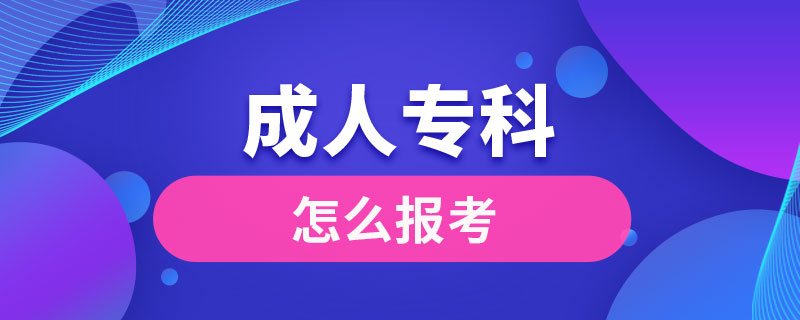 成人专科

怎么报考